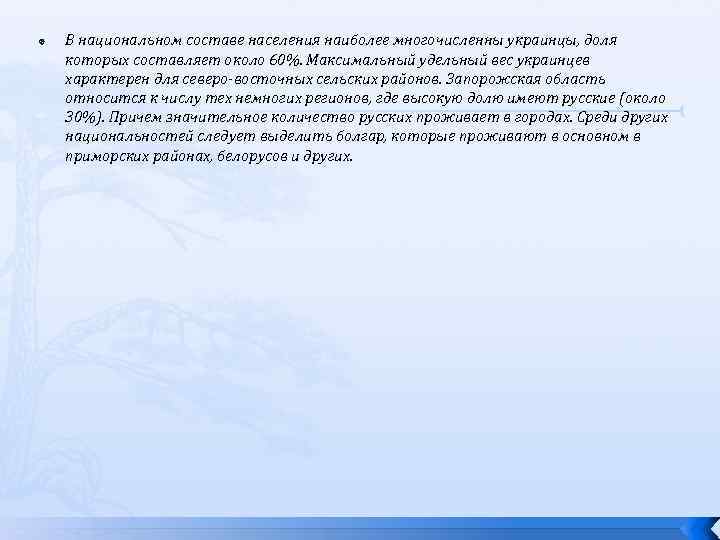 В национальном составе населения наиболее многочисленны украинцы, доля которых составляет около 60%. Максимальный удельный вес украинцев характерен для северо-восточных сельских районов. Запорожская область относится к числу тех немногих регионов, где высокую долю имеют русские (около 30%). Причем значительное количество русских проживает в городах. Среди других национальностей следует выделить болгар, которые проживают в основном в приморских районах, белорусов и других.